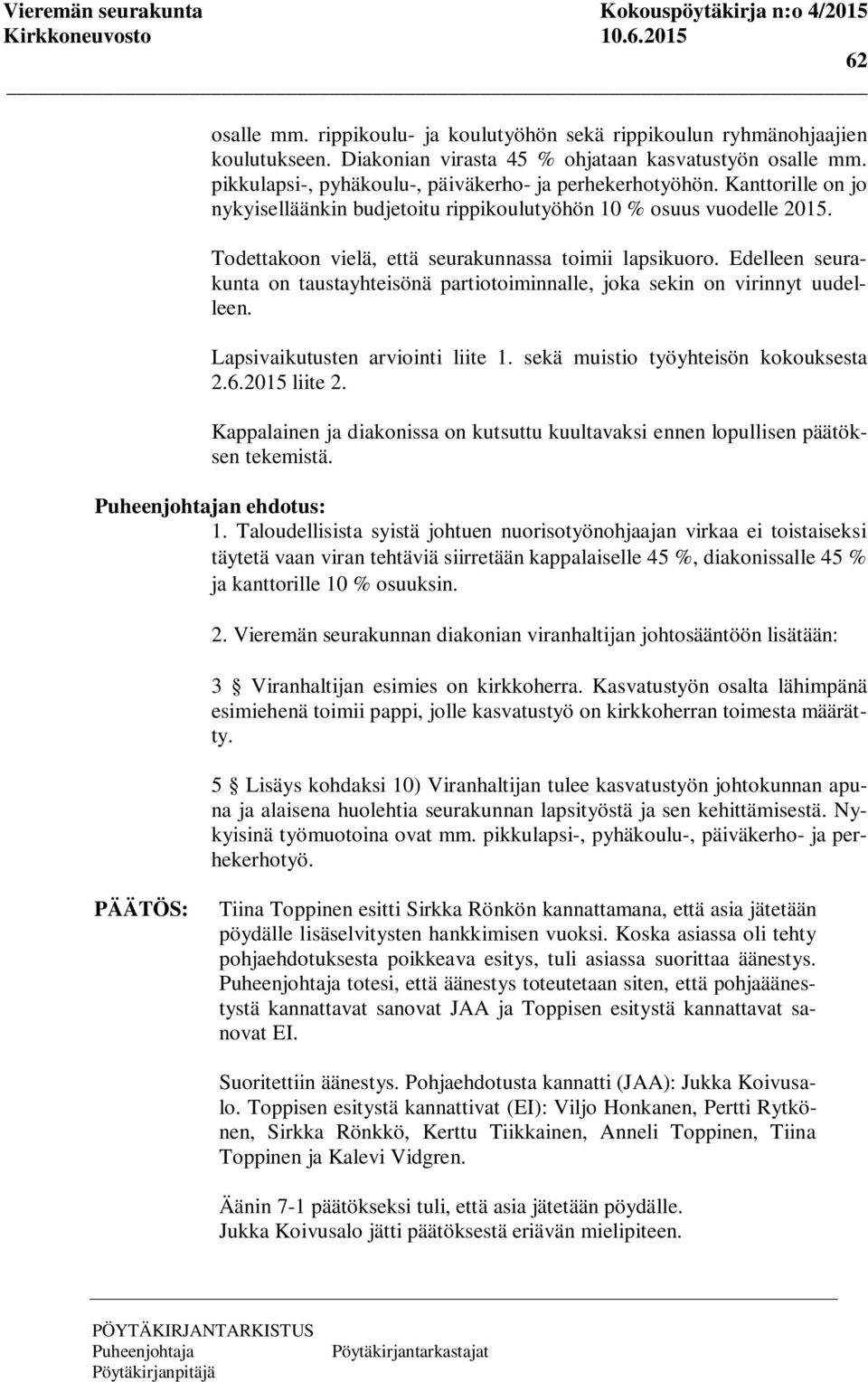 Vieremän seurakunta Kokouspöytäkirja n:o 4/2015
Kirkkoneuvosto 10.6.2015
62

osalle mm. rippikoulu- ja koulutyöhön sekä rippikoulun ryhmänohjaajien koulutukseen. Diakonian virasta 45 % ohjataan kasvatustyön osalle mm. pikkulapsi-, pyhäkoulu-, päiväkerho- ja perhekerhotyöhön. Kanttorille on jo nykyiselläänkin budjetoitu rippikoulutyöhön 10 % osuus vuodelle 2015.

Todettakoon vielä, että seurakunnassa toimii lapsikuoro. Edelleen seurakunta on taustayhteisönä partiotoiminnalle, joka sekin on virinnyt uudelleen.

Lapsivaikutusten arviointi liite 1. sekä muistio työyhteisön kokouksesta 2.6.2015 liite 2.

Kappalainen ja diakonissa on kutsuttu kuultavaksi ennen lopullisen päätöksen tekemistä.

Puheenjohtajan ehdotus:
1. Taloudellisista syistä johtuen nuorisotyönohjaajan virkaa ei toistaiseksi täytetä vaan viran tehtäviä siirretään kappalaiselle 45 %, diakonissalle 45 % ja kanttorille 10 % osuuksin.

2. Vieremän seurakunnan diakonian viranhaltijan johtosääntöön lisätään:

3 § Viranhaltijan esimies on kirkkoherra. Kasvatustyön osalta lähimpänä esimiehenä toimii pappi, jolle kasvatustyö on kirkkoherran toimesta määrätty.

5 § Lisäys kohdaksi 10) Viranhaltijan tulee kasvatustyön johtokunnan apuna ja alaisena huolehtia seurakunnan lapsityöstä ja sen kehittämisestä. Nykyisinä työmuotoina ovat mm. pikkulapsi-, pyhäkoulu-, päiväkerho- ja perhekerhotyö.

PÄÄTÖS:
Tiina Toppinen esitti Sirkka Rönkön kannattamana, että asia jätetään pöydälle lisäselvitysten hankkimisen vuoksi. Koska asiassa oli tehty pohjaehdotuksesta poikkeava esitys, tuli asiassa suorittaa äänestys. Puheenjohtaja totesi, että äänestys toteutetaan siten, että pohjaäänestystä kannattavat sanovat JAA ja Toppisen esitystä kannattavat sanovat EI.

Suoritettiin äänestys. Pohjaehdotusta kannatti (JAA): Jukka Koivusalo. Toppisen esitystä kannattivat (EI): Viljo Honkanen, Pertti Rytkönen, Sirkka Rönkkö, Kerttu Tiikkainen, Anneli Toppinen, Tiina Toppinen ja Kalevi Vidgren.

Äänin 7-1 päätökseksi tuli, että asia jätetään pöydälle.
Jukka Koivusalo jätti päätöksestä eriävän mielipiteen.

PÖYTÄKIRJANTARKISTUS
Puheenjohtaja Pöytäkirjantarkastajat
Pöytäkirjanpitäjä